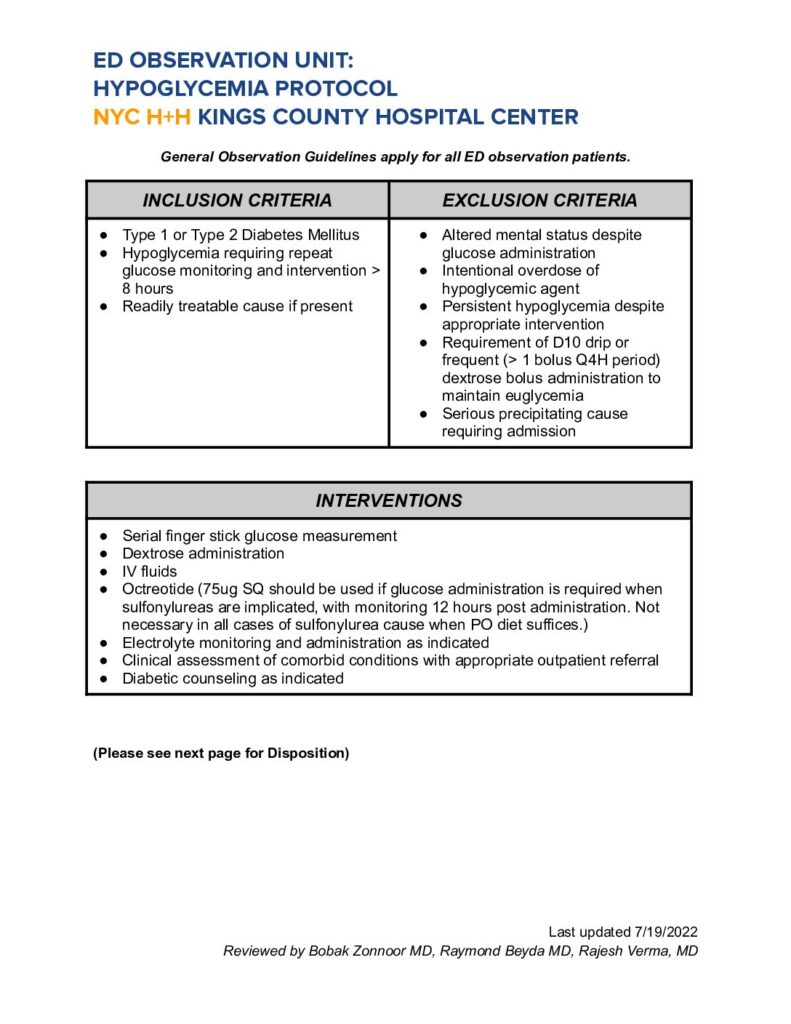 ED OBSERVATION UNIT:
HYPOGLYCEMIA PROTOCOL
NYC H+H KINGS COUNTY HOSPITAL CENTER

General Observation Guidelines apply for all ED observation patients.

| INCLUSION CRITERIA | EXCLUSION CRITERIA |
|---|---|
| ● Type 1 or Type 2 Diabetes Mellitus ● Hypoglycemia requiring repeat glucose monitoring and intervention > 8 hours ● Readily treatable cause if present | ● Altered mental status despite glucose administration ● Intentional overdose of hypoglycemic agent ● Persistent hypoglycemia despite appropriate intervention ● Requirement of D10 drip or frequent (> 1 bolus Q4H period) dextrose bolus administration to maintain euglycemia ● Serious precipitating cause requiring admission |

| INTERVENTIONS |
|---|
| ● Serial finger stick glucose measurement ● Dextrose administration ● IV fluids ● Octreotide (75ug SQ should be used if glucose administration is required when sulfonylureas are implicated, with monitoring 12 hours post administration. Not necessary in all cases of sulfonylurea cause when PO diet suffices.) ● Electrolyte monitoring and administration as indicated ● Clinical assessment of comorbid conditions with appropriate outpatient referral ● Diabetic counseling as indicated |

(Please see next page for Disposition)

Last updated 7/19/2022
Reviewed by Bobak Zonnoor MD, Raymond Beyda MD, Rajesh Verma, MD